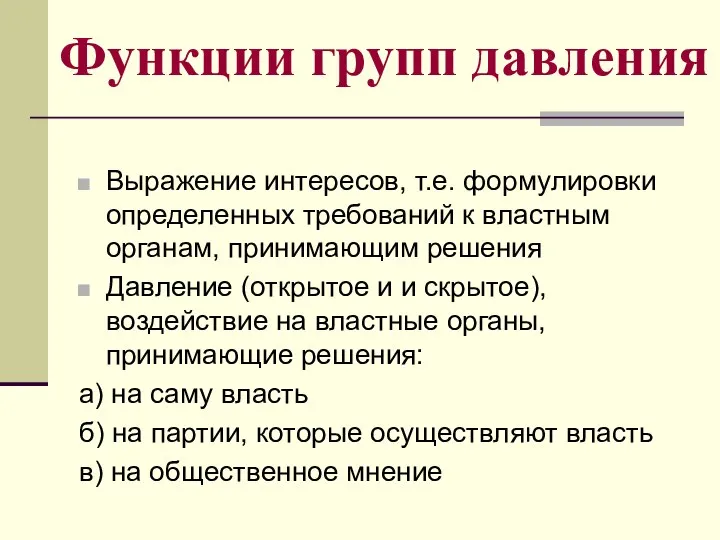 Функции групп давления

Выражение интересов, т.е. формулировки определенных требований к властным органам, принимающим решения

Давление (открытое и и скрытое), воздействие на властные органы, принимающие решения:

а) на саму власть

б) на партии, которые осуществляют власть

в) на общественное мнение